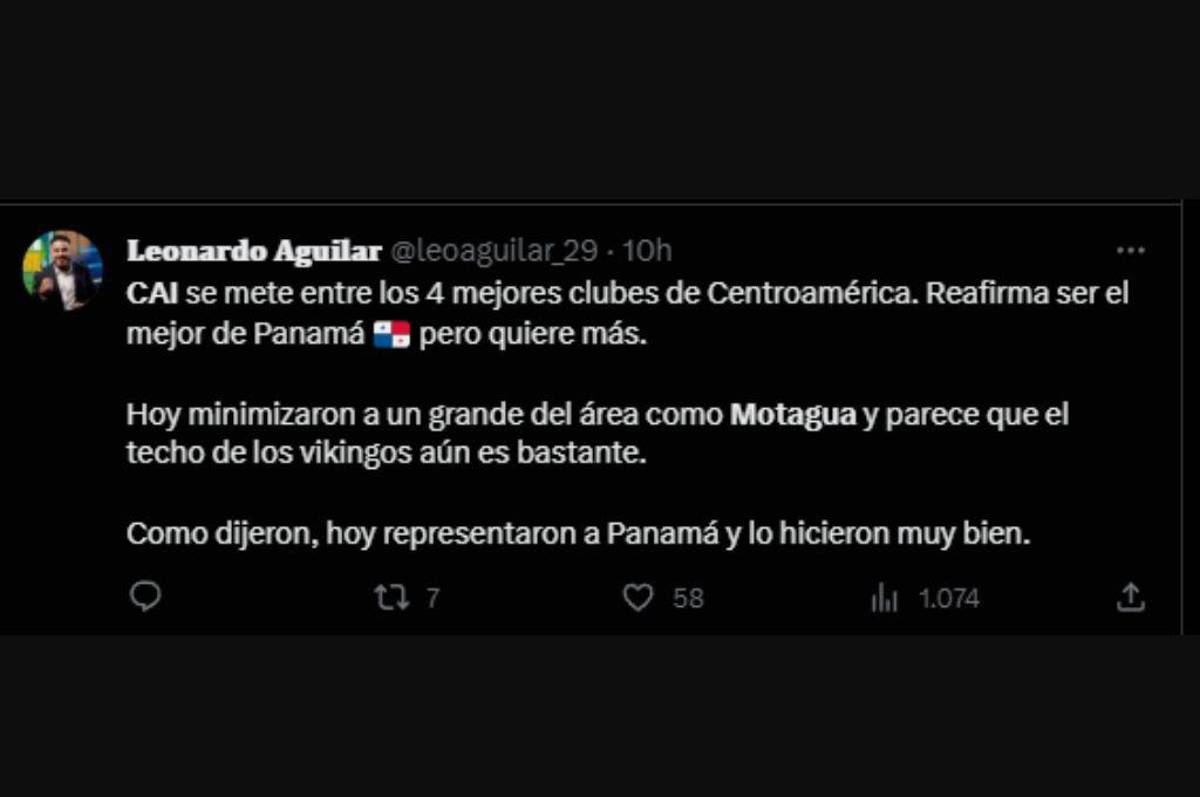 Leonardo Aguilar @leoaguilar_29 · 10h

CAI se mete entre los 4 mejores clubes de Centroamérica. Reafirma ser el mejor de Panamá 🇵🇦 pero quiere más.

Hoy minimizaron a un grande del área como Motagua y parece que el techo de los vikingos aún es bastante.

Como dijeron, hoy representaron a Panamá y lo hicieron muy bien.

7 58 1.074